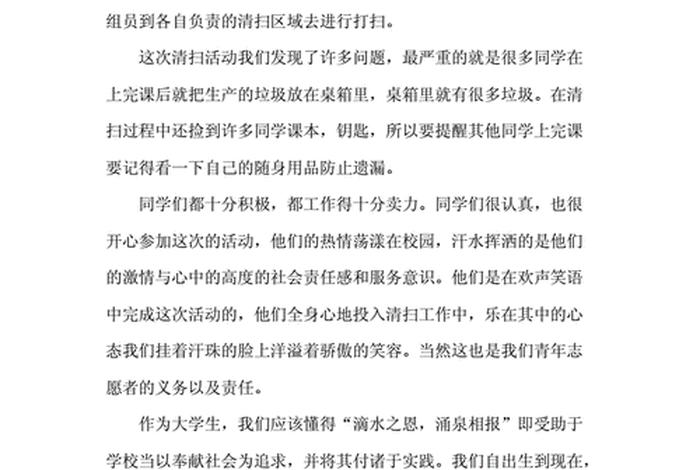 组员到各自负责的清扫区域去进行打扫。

这次清扫活动我们发现了许多问题，最严重的就是很多同学在上完课后就把生产的垃圾放在桌箱里，桌箱里就有很多垃圾。在清扫过程中还捡到许多同学课本，钥匙，所以要提醒其他同学上完课要记得看一下自己的随身用品防止遗漏。

同学们都十分积极，都工作得十分卖力。同学们很认真，也很开心参加这次的活动，他们的热情荡漾在校园，汗水挥洒的是他们的激情与心中的高度的社会责任感和服务意识。他们是在欢声笑语中完成这次活动的，他们全身心地投入清扫工作中，乐在其中的心态我们挂着汗珠的脸上洋溢着骄傲的笑容。当然这也是我们青年志愿者的义务以及责任。

作为大学生，我们应该懂得“滴水之恩，涌泉相报”即受助于学校当以奉献社会为追求，并将其付诸于实践。我们自出生到现在，